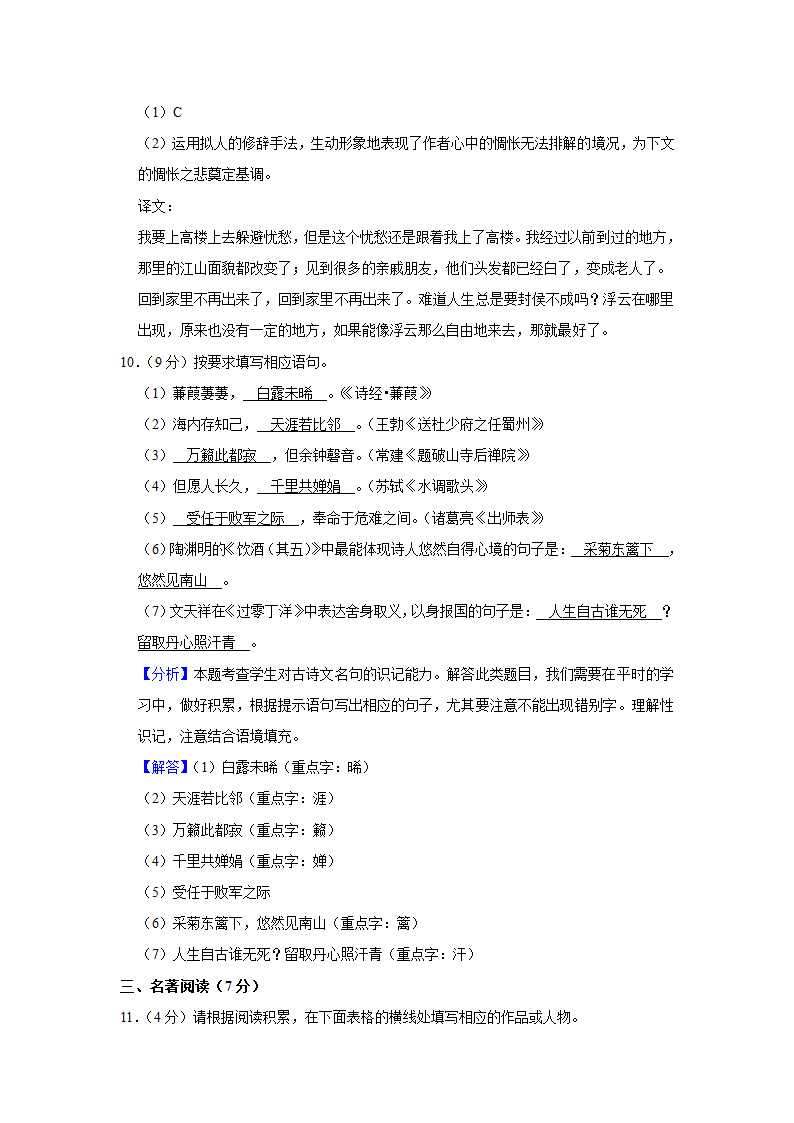 （1）C

（2）运用拟人的修辞手法，生动形象地表现了作者心中的惆怅无法排解的境况，为下文的惆怅之悲奠定基调。

译文：

我要上高楼上去躲避忧愁，但是这个忧愁还是跟着我上了高楼。我经过以前到过的地方，那里的江山面貌都改变了；见到很多的亲戚朋友，他们头发都已经白了，变成老人了。回到家里不再出来了，回到家里不再出来了。难道人生总是要封侯不成吗？浮云在哪里出现，原来也没有一定的地方，如果能像浮云那么自由地来去，那就最好了。

10．（9分）按要求填写相应语句。

（1）蒹葭萋萋，白露未晞。《诗经•蒹葭》

（2）海内存知己，天涯若比邻。（王勃《送杜少府之任蜀州》

（3）万籁此都寂，但余钟磬音。（常建《题破山寺后禅院》

（4）但愿人长久，千里共婵娟。（苏轼《水调歌头》

（5）受任于败军之际，奉命于危难之间。（诸葛亮《出师表》

（6）陶渊明的《饮酒（其五）》中最能体现诗人悠然自得心境的句子是：采菊东篱下，悠然见南山。

（7）文天祥在《过零丁洋》中表达舍身取义，以身报国的句子是：人生自古谁无死？留取丹心照汗青。

【分析】本题考查学生对古诗文名句的识记能力。解答此类题目，我们需要在平时的学习中，做好积累，根据提示语句写出相应的句子，尤其要注意不能出现错别字。理解性识记，注意结合语境填充。

【解答】（1）白露未晞（重点字：晞）

（2）天涯若比邻（重点字：涯）

（3）万籁此都寂（重点字：籁）

（4）千里共婵娟（重点字：婵）

（5）受任于败军之际

（6）采菊东篱下，悠然见南山（重点字：篱）

（7）人生自古谁无死？留取丹心照汗青（重点字：汗）

三、名著阅读（7分）

11．（4分）请根据阅读积累，在下面表格的横线处填写相应的作品或人物。